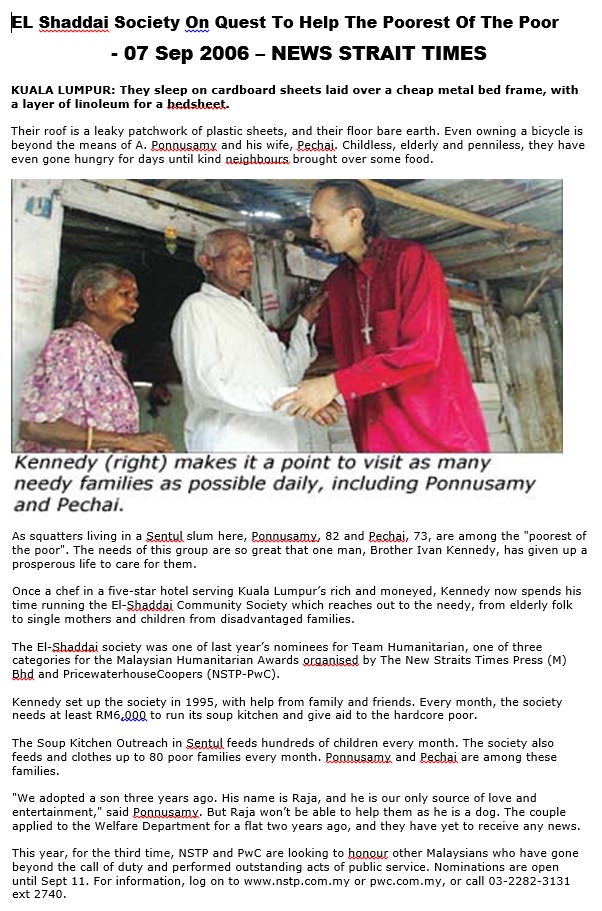 EL Shaddai Society On Quest To Help The Poorest Of The Poor
- 07 Sep 2006 – NEWS STRAIT TIMES

KUALA LUMPUR: They sleep on cardboard sheets laid over a cheap metal bed frame, with a layer of linoleum for a bedsheet.

Their roof is a leaky patchwork of plastic sheets, and their floor bare earth. Even owning a bicycle is beyond the means of A. Ponnusamy and his wife, Pechai. Childless, elderly and penniless, they have even gone hungry for days until kind neighbours brought over some food.

Kennedy (right) makes it a point to visit as many needy families as possible daily, including Ponnusamy and Pechai.

As squatters living in a Sentul slum here, Ponnusamy, 82 and Pechai, 73, are among the "poorest of the poor". The needs of this group are so great that one man, Brother Ivan Kennedy, has given up a prosperous life to care for them.

Once a chef in a five-star hotel serving Kuala Lumpur's rich and moneyed, Kennedy now spends his time running the El-Shaddai Community Society which reaches out to the needy, from elderly folk to single mothers and children from disadvantaged families.

The El-Shaddai society was one of last year's nominees for Team Humanitarian, one of three categories for the Malaysian Humanitarian Awards organised by The New Straits Times Press (M) Bhd and PricewaterhouseCoopers (NSTP-PwC).

Kennedy set up the society in 1995, with help from family and friends. Every month, the society needs at least RM6,000 to run its soup kitchen and give aid to the hardcore poor.

The Soup Kitchen Outreach in Sentul feeds hundreds of children every month. The society also feeds and clothes up to 80 poor families every month. Ponnusamy and Pechai are among these families.

"We adopted a son three years ago. His name is Raja, and he is our only source of love and entertainment," said Ponnusamy. But Raja won't be able to help them as he is a dog. The couple applied to the Welfare Department for a flat two years ago, and they have yet to receive any news.

This year, for the third time, NSTP and PwC are looking to honour other Malaysians who have gone beyond the call of duty and performed outstanding acts of public service. Nominations are open until Sept 11. For information, log on to www.nstp.com.my or pwc.com.my, or call 03-2282-3131 ext 2740.